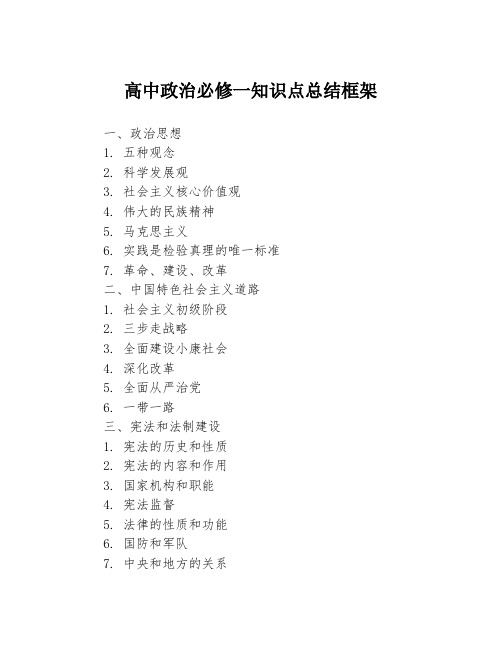 高中政治必修一知识点总结框架

一、政治思想
1. 五种观念
2. 科学发展观
3. 社会主义核心价值观
4. 伟大的民族精神
5. 马克思主义
6. 实践是检验真理的唯一标准
7. 革命、建设、改革
二、中国特色社会主义道路
1. 社会主义初级阶段
2. 三步走战略
3. 全面建设小康社会
4. 深化改革
5. 全面从严治党
6. 一带一路
三、宪法和法制建设
1. 宪法的历史和性质
2. 宪法的内容和作用
3. 国家机构和职能
4. 宪法监督
5. 法律的性质和功能
6. 国防和军队
7. 中央和地方的关系